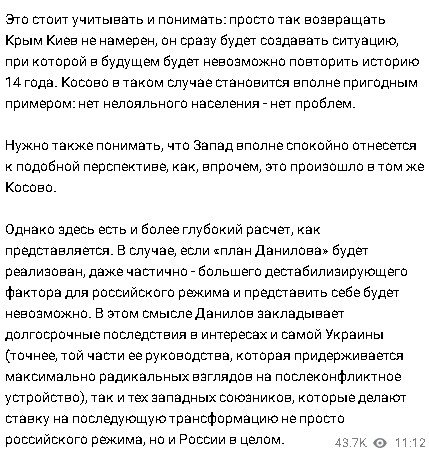 Это стоит учитывать и понимать: просто так возвращать Крым Киев не намерен, он сразу будет создавать ситуацию, при которой в будущем будет невозможно повторить историю 14 года. Косово в таком случае становится вполне пригодным примером: нет нелояльного населения - нет проблем.

Нужно также понимать, что Запад вполне спокойно отнесется к подобной перспективе, как, впрочем, это произошло в том же Косово.

Однако здесь есть и более глубокий расчет, как представляется. В случае, если «план Данилова» будет реализован, даже частично - большего дестабилизирующего фактора для российского режима и представить себе будет невозможно. В этом смысле Данилов закладывает долгосрочные последствия в интересах и самой Украины (точнее, той части ее руководства, которая придерживается максимально радикальных взглядов на послеконфликтное устройство), так и тех западных союзников, которые делают ставку на последующую трансформацию не просто российского режима, но и России в целом.

43.7K 11:12